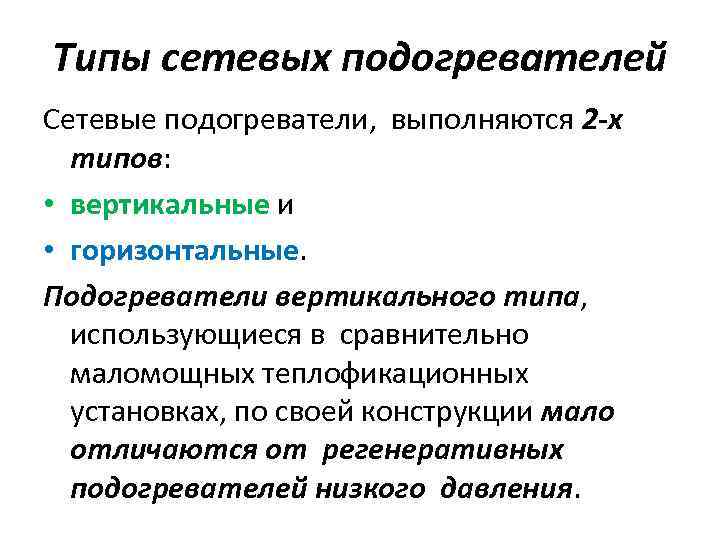 Типы сетевых подогревателей

Сетевые подогреватели, выполняются 2-х типов:

• вертикальные и

• горизонтальные.

Подогреватели вертикального типа, использующиеся в сравнительно маломощных теплофикационных установках, по своей конструкции мало отличаются от регенеративных подогревателей низкого давления.